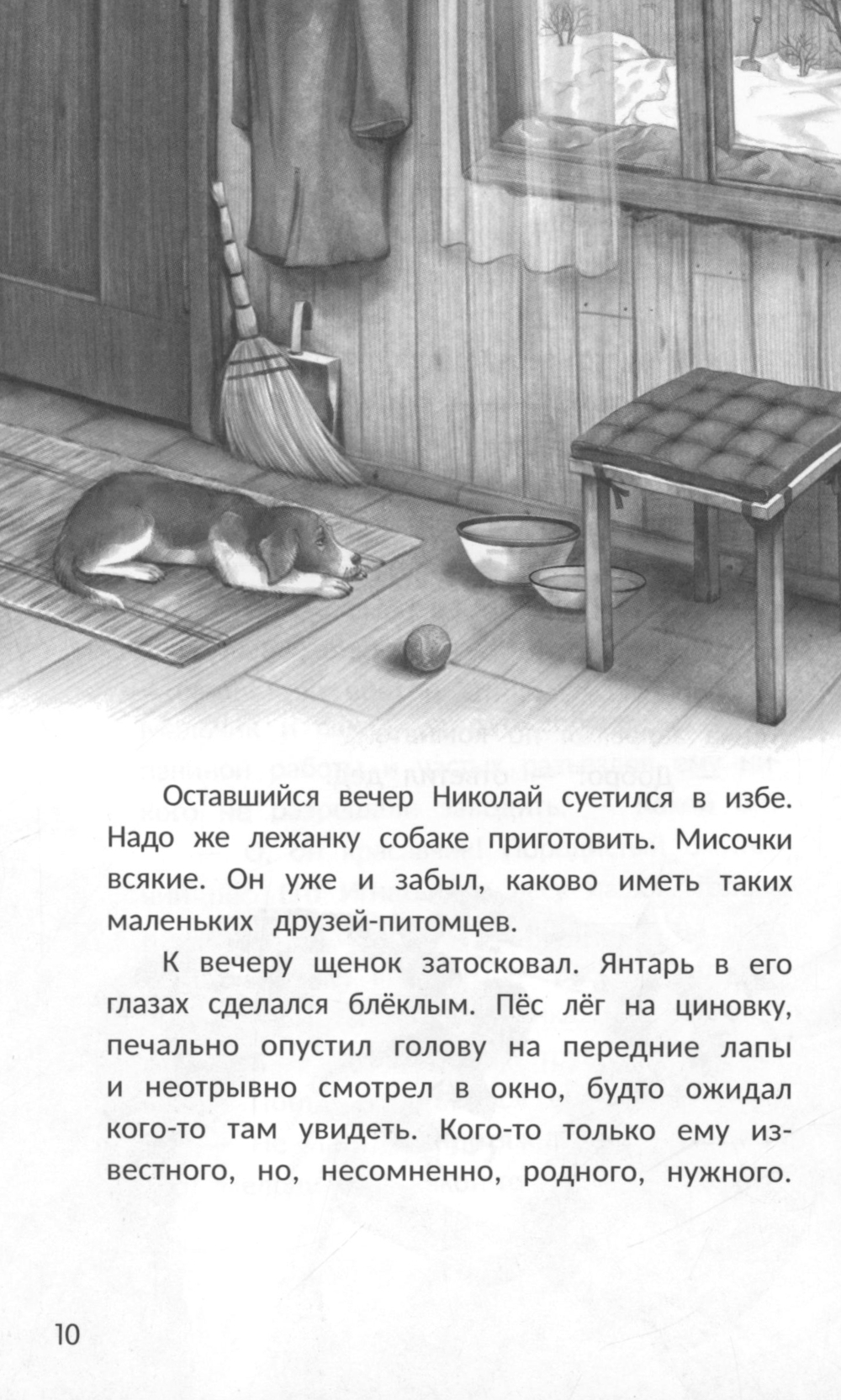 Оставшийся вечер Николай суетился в избе. Надо же лежанку собаке приготовить. Мисочки всякие. Он уже и забыл, каково иметь таких маленьких друзей-питомцев.

К вечеру щенок затосковал. Янтарь в его глазах сделался блёклым. Пёс лёг на циновку, печально опустил голову на передние лапы и неотрывно смотрел в окно, будто ожидал кого-то там увидеть. Кого-то только ему известного, но, несомненно, родного, нужного.

10